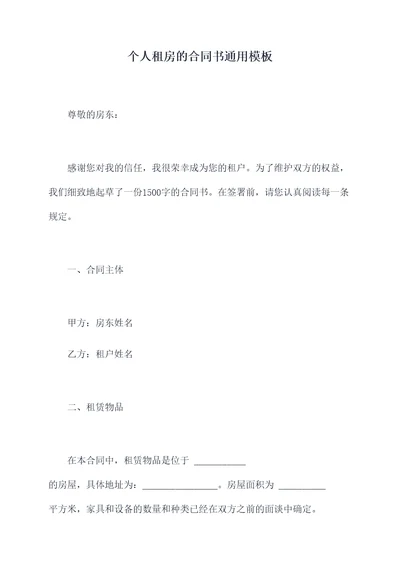 个人租房的合同书通用模板

尊敬的房东：

感谢您对我的信任，我很荣幸成为您的租户。为了维护双方的权益，我们细致地起草了一份1500字的合同书。在签署前，请您认真阅读每一条规定。

一、合同主体

甲方：房东姓名

乙方：租户姓名

二、租赁物品

在本合同中，租赁物品是位于 __________ 的房屋，具体地址为：_______________。房屋面积为 _________ 平方米，家具和设备的数量和种类已经在双方之前的面谈中确定。